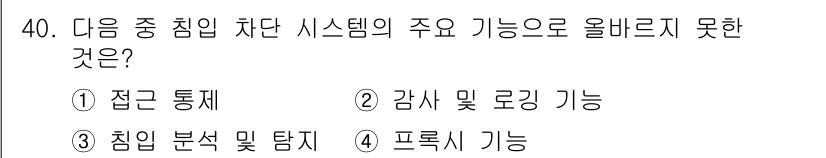 40. 다음 중 침입 차단 시스템의 주요 기능으로 올바르지 못한 것은?

① 접근 통제
② 감사 및 로깅 기능
③ 침입 분석 및 탐지
④ 프록시 기능